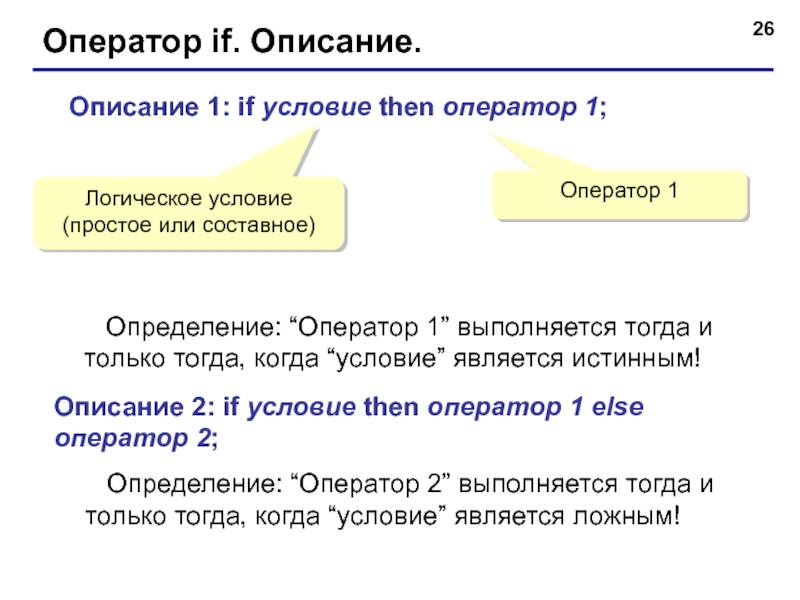 Оператор if. Описание.

26

Описание 1: if условие then оператор 1;

Логическое условие (простое или составное)

Оператор 1

Определение: “Оператор 1” выполняется тогда и только тогда, когда “условие” является истинным!

Описание 2: if условие then оператор 1 else оператор 2;

Определение: “Оператор 2” выполняется тогда и только тогда, когда “условие” является ложным!